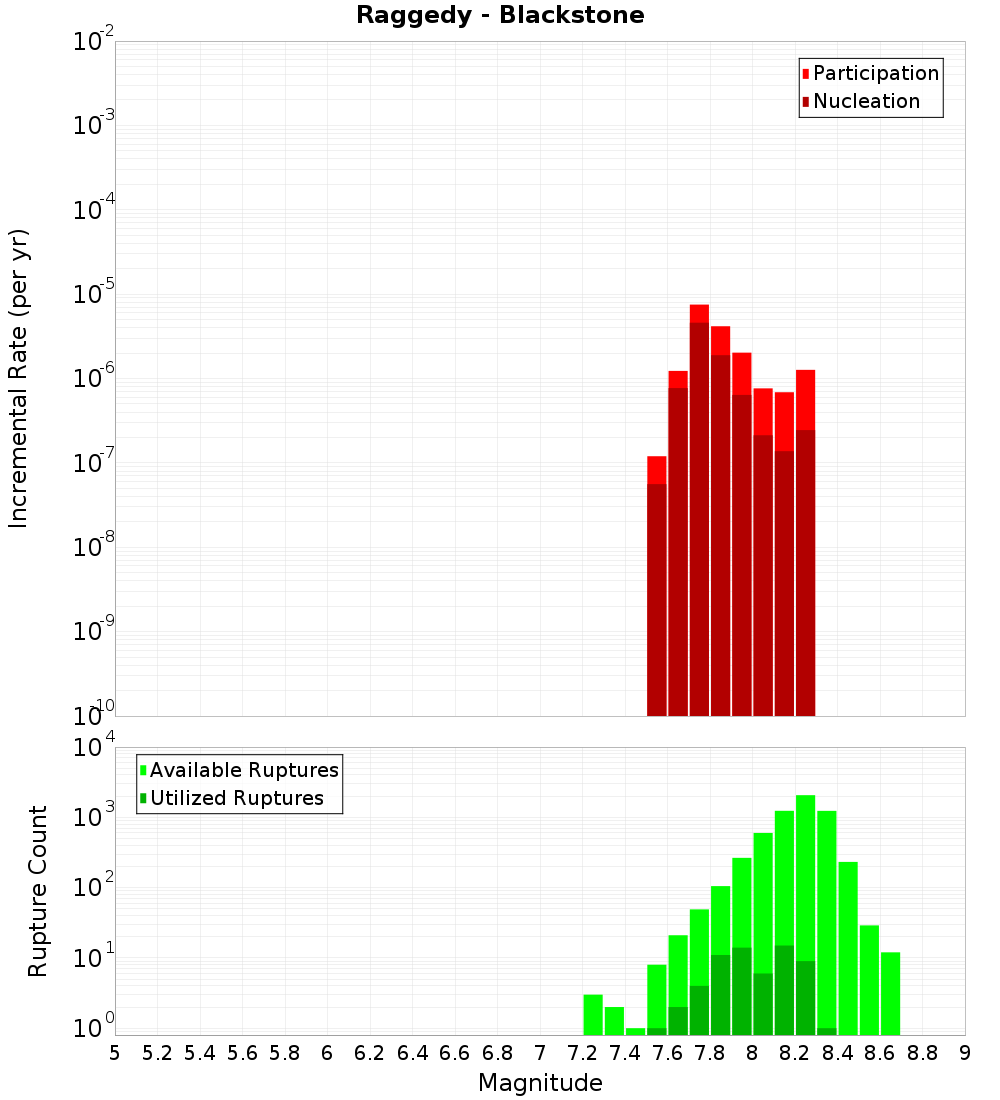 Raggedy - Blackstone

Participation
Nucleation

Incremental Rate (per yr)

$10^{-2}$
$10^{-3}$
$10^{-4}$
$10^{-5}$
$10^{-6}$
$10^{-7}$
$10^{-8}$
$10^{-9}$
$10^{-10}$

Available Ruptures
Utilized Ruptures

Rupture Count

$10^{4}$
$10^{3}$
$10^{2}$
$10^{1}$
$10^{0}$

5 5.2 5.4 5.6 5.8 6 6.2 6.4 6.6 6.8 7 7.2 7.4 7.6 7.8 8 8.2 8.4 8.6 8.8 9

Magnitude